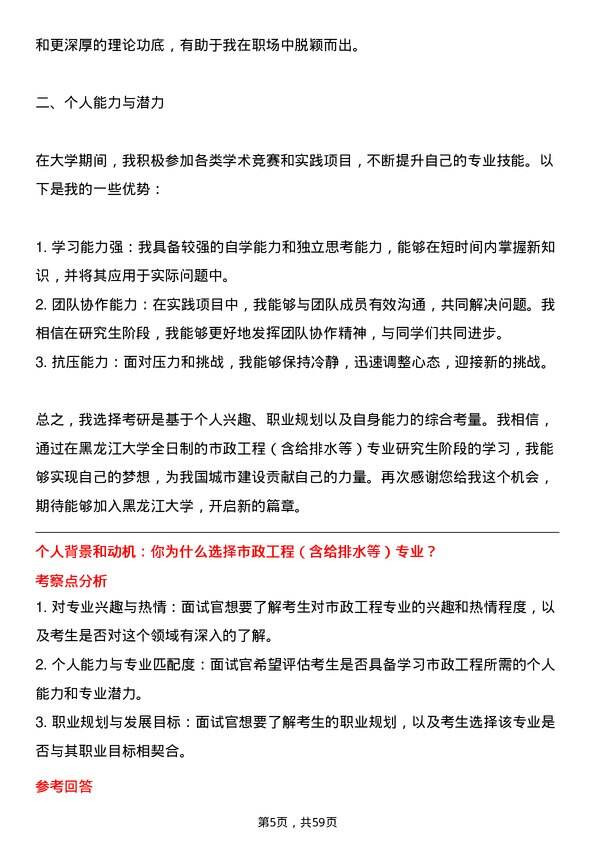 和更深厚的理论功底，有助于我在职场中脱颖而出。

二、个人能力与潜力

在大学期间，我积极参加各类学术竞赛和实践项目，不断提升自己的专业技能。以下是我的一些优势：

1. 学习能力强：我具备较强的自学能力和独立思考能力，能够在短时间内掌握新知识，并将其应用于实际问题中。
2. 团队协作能力：在实践项目中，我能够与团队成员有效沟通，共同解决问题。我相信在研究生阶段，我能够更好地发挥团队协作精神，与同学们共同进步。
3. 抗压能力：面对压力和挑战，我能够保持冷静，迅速调整心态，迎接新的挑战。

总之，我选择考研是基于个人兴趣、职业规划以及自身能力的综合考量。我相信，通过在黑龙江大学全日制的市政工程（含给排水等）专业研究生阶段的学习，我能够实现自己的梦想，为我国城市建设贡献自己的力量。再次感谢您给我这个机会，期待能够加入黑龙江大学，开启新的篇章。

个人背景和动机：你为什么选择市政工程（含给排水等）专业？
考察点分析
1. 对专业兴趣与热情：面试官想要了解考生对市政工程专业的兴趣和热情程度，以及考生是否对这个领域有深入的了解。
2. 个人能力与专业匹配度：面试官希望评估考生是否具备学习市政工程所需的个人能力和专业潜力。
3. 职业规划与发展目标：面试官想要了解考生的职业规划，以及考生选择该专业是否与其职业目标相契合。

参考回答

第5页，共59页